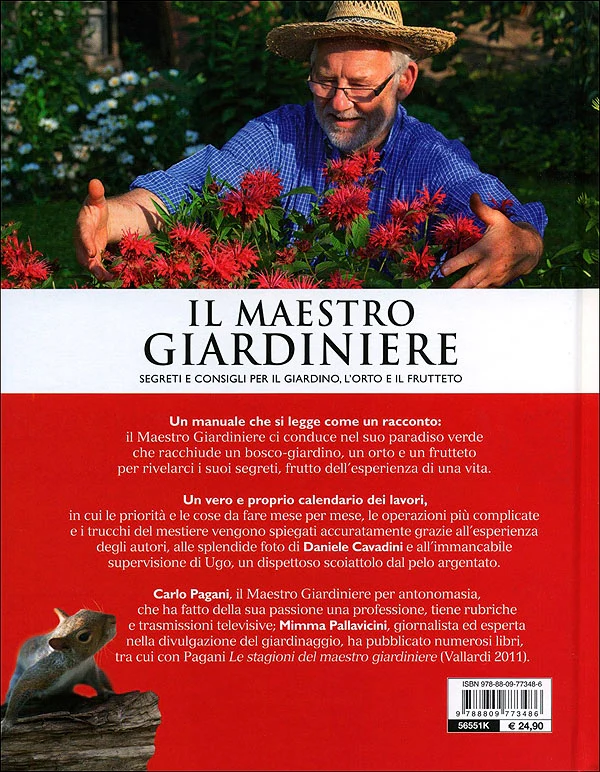 IL MAESTRO GIARDINIERE

SEGRETI E CONSIGLI PER IL GIARDINO, L'ORTO E IL FRUTTETO

Un manuale che si legge come un racconto: il Maestro Giardiniere ci conduce nel suo paradiso verde che racchiude un bosco-giardino, un orto e un frutteto per rivelarci i suoi segreti, frutto dell'esperienza di una vita.

Un vero e proprio calendario dei lavori, in cui le priorità e le cose da fare mese per mese, le operazioni più complicate e i trucchi del mestiere vengono spiegati accuratamente grazie all'esperienza degli autori, alle splendide foto di Daniele Cavadini e all'immancabile supervisione di Ugo, un dispettoso scoiattolo dal pelo argentato.

Carlo Pagani, il Maestro Giardiniere per antonomasia, che ha fatto della sua passione una professione, tiene rubriche e trasmissioni televisive; Mimma Pallavicini, giornalista ed esperta nella divulgazione del giardinaggio, ha pubblicato numerosi libri, tra cui con Pagani Le stagioni del maestro giardiniere (Vallardi 2011).

ISBN 978-88-09-77348-6

9 788809 773486

56551K € 24,90